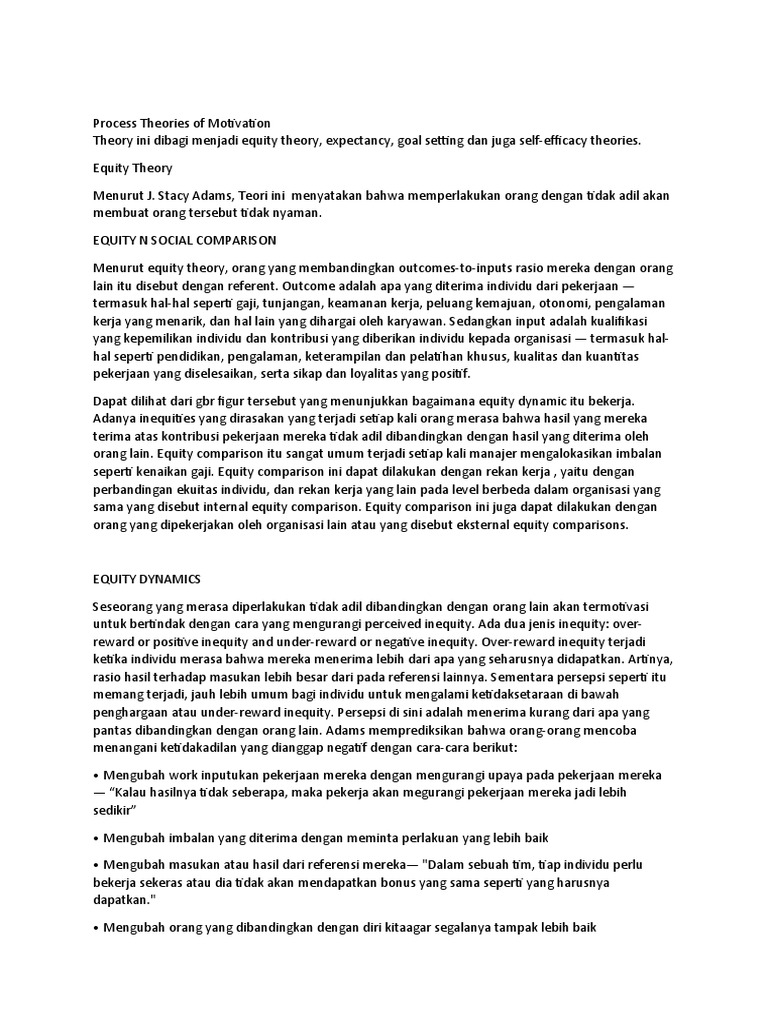 Process Theories of Motivation
Theory ini dibagi menjadi equity theory, expectancy, goal setting dan juga self-efficacy theories.

Equity Theory

Menurut J. Stacy Adams, Teori ini menyatakan bahwa memperlakukan orang dengan tidak adil akan membuat orang tersebut tidak nyaman.

EQUITY N SOCIAL COMPARISON

Menurut equity theory, orang yang membandingkan outcomes-to-inputs rasio mereka dengan orang lain itu disebut dengan referent. Outcome adalah apa yang diterima individu dari pekerjaan — termasuk hal-hal seperti gaji, tunjangan, keamanan kerja, peluang kemajuan, otonomi, pengalaman kerja yang menarik, dan hal lain yang dihargai oleh karyawan. Sedangkan input adalah kualifikasi yang kepemilikan individu dan kontribusi yang diberikan individu kepada organisasi — termasuk hal-hal seperti pendidikan, pengalaman, keterampilan dan pelatihan khusus, kualitas dan kuantitas pekerjaan yang diselesaikan, serta sikap dan loyalitas yang positif.

Dapat dilihat dari gbr figur tersebut yang menunjukkan bagaimana equity dynamic itu bekerja. Adanya inequities yang dirasakan yang terjadi setiap kali orang merasa bahwa hasil yang mereka terima atas kontribusi pekerjaan mereka tidak adil dibandingkan dengan hasil yang diterima oleh orang lain. Equity comparison itu sangat umum terjadi setiap kali manajer mengalokasikan imbalan seperti kenaikan gaji. Equity comparison ini dapat dilakukan dengan rekan kerja , yaitu dengan perbandingan ekuitas individu, dan rekan kerja yang lain pada level berbeda dalam organisasi yang sama yang disebut internal equity comparison. Equity comparison ini juga dapat dilakukan dengan orang yang dipekerjakan oleh organisasi lain atau yang disebut eksternal equity comparisons.

EQUITY DYNAMICS

Seseorang yang merasa diperlakukan tidak adil dibandingkan dengan orang lain akan termotivasi untuk bertindak dengan cara yang mengurangi perceived inequity. Ada dua jenis inequity: over-reward or positive inequity and under-reward or negative inequity. Over-reward inequity terjadi ketika individu merasa bahwa mereka menerima lebih dari apa yang seharusnya didapatkan. Artinya, rasio hasil terhadap masukan lebih besar dari pada referensi lainnya. Sementara persepsi seperti itu memang terjadi, jauh lebih umum bagi individu untuk mengalami ketidaksetaraan di bawah penghargaan atau under-reward inequity. Persepsi di sini adalah menerima kurang dari apa yang pantas dibandingkan dengan orang lain. Adams memprediksikan bahwa orang-orang mencoba menangani ketidakadilan yang dianggap negatif dengan cara-cara berikut:

• Mengubah work inputukan pekerjaan mereka dengan mengurangi upaya pada pekerjaan mereka — "Kalau hasilnya tidak seberapa, maka pekerja akan megurangi pekerjaan mereka jadi lebih sedikir"

• Mengubah imbalan yang diterima dengan meminta perlakuan yang lebih baik

• Mengubah masukan atau hasil dari referensi mereka— "Dalam sebuah tim, tiap individu perlu bekerja sekeras atau dia tidak akan mendapatkan bonus yang sama seperti yang harusnya dapatkan."

• Mengubah orang yang dibandingkan dengan diri kitaagar segalanya tampak lebih baik